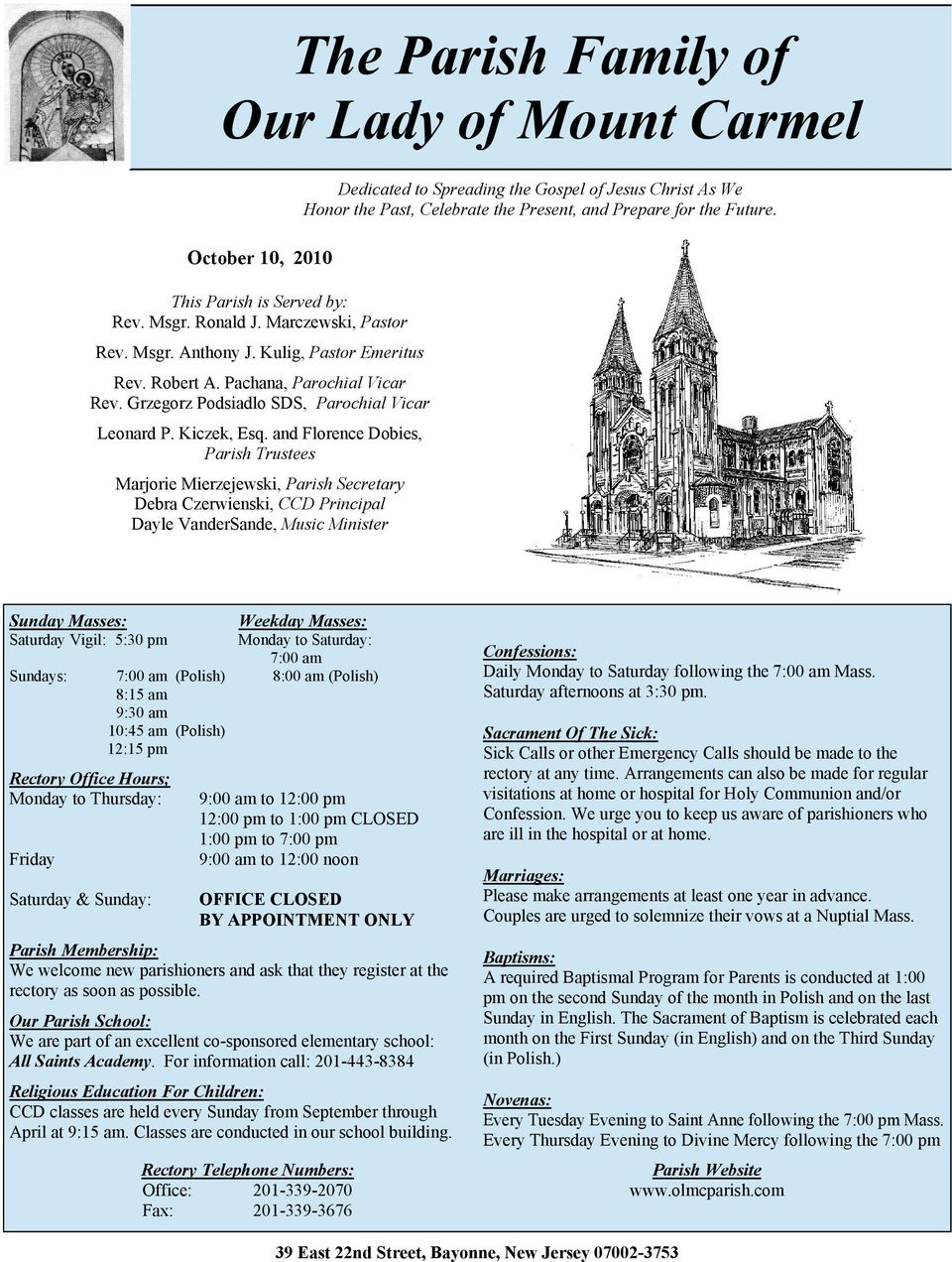 The Parish Family of Our Lady of Mount Carmel

Dedicated to Spreading the Gospel of Jesus Christ As We Honor the Past, Celebrate the Present, and Prepare for the Future.

October 10, 2010

This Parish is Served by:
Rev. Msgr. Ronald J. Marczewski, Pastor
Rev. Msgr. Anthony J. Kulig, Pastor Emeritus
Rev. Robert A. Pachana, Parochial Vicar
Rev. Grzegorz Podsiadlo SDS, Parochial Vicar
Leonard P. Kiczek, Esq. and Florence Dobies, Parish Trustees
Marjorie Mierzejewski, Parish Secretary
Debra Czerwienski, CCD Principal
Dayle VanderSande, Music Minister

Sunday Masses:
Saturday Vigil: 5:30 pm
Sundays: 7:00 am (Polish)
8:15 am
9:30 am
10:45 am (Polish)
12:15 pm

Weekday Masses:
Monday to Saturday:
7:00 am
8:00 am (Polish)

Rectory Office Hours;
Monday to Thursday: 9:00 am to 12:00 pm
12:00 pm to 1:00 pm CLOSED
1:00 pm to 7:00 pm
Friday 9:00 am to 12:00 noon
Saturday & Sunday: OFFICE CLOSED
BY APPOINTMENT ONLY

Parish Membership:
We welcome new parishioners and ask that they register at the rectory as soon as possible.

Our Parish School:
We are part of an excellent co-sponsored elementary school: All Saints Academy. For information call: 201-443-8384

Religious Education For Children:
CCD classes are held every Sunday from September through April at 9:15 am. Classes are conducted in our school building.

Rectory Telephone Numbers:
Office: 201-339-2070
Fax: 201-339-3676

Confessions:
Daily Monday to Saturday following the 7:00 am Mass. Saturday afternoons at 3:30 pm.

Sacrament Of The Sick:
Sick Calls or other Emergency Calls should be made to the rectory at any time. Arrangements can also be made for regular visitations at home or hospital for Holy Communion and/or Confession. We urge you to keep us aware of parishioners who are ill in the hospital or at home.

Marriages:
Please make arrangements at least one year in advance. Couples are urged to solemnize their vows at a Nuptial Mass.

Baptisms:
A required Baptismal Program for Parents is conducted at 1:00 pm on the second Sunday of the month in Polish and on the last Sunday in English. The Sacrament of Baptism is celebrated each month on the First Sunday (in English) and on the Third Sunday (in Polish.)

Novenas:
Every Tuesday Evening to Saint Anne following the 7:00 pm Mass. Every Thursday Evening to Divine Mercy following the 7:00 pm

Parish Website
www.olmcparish.com

39 East 22nd Street, Bayonne, New Jersey 07002-3753